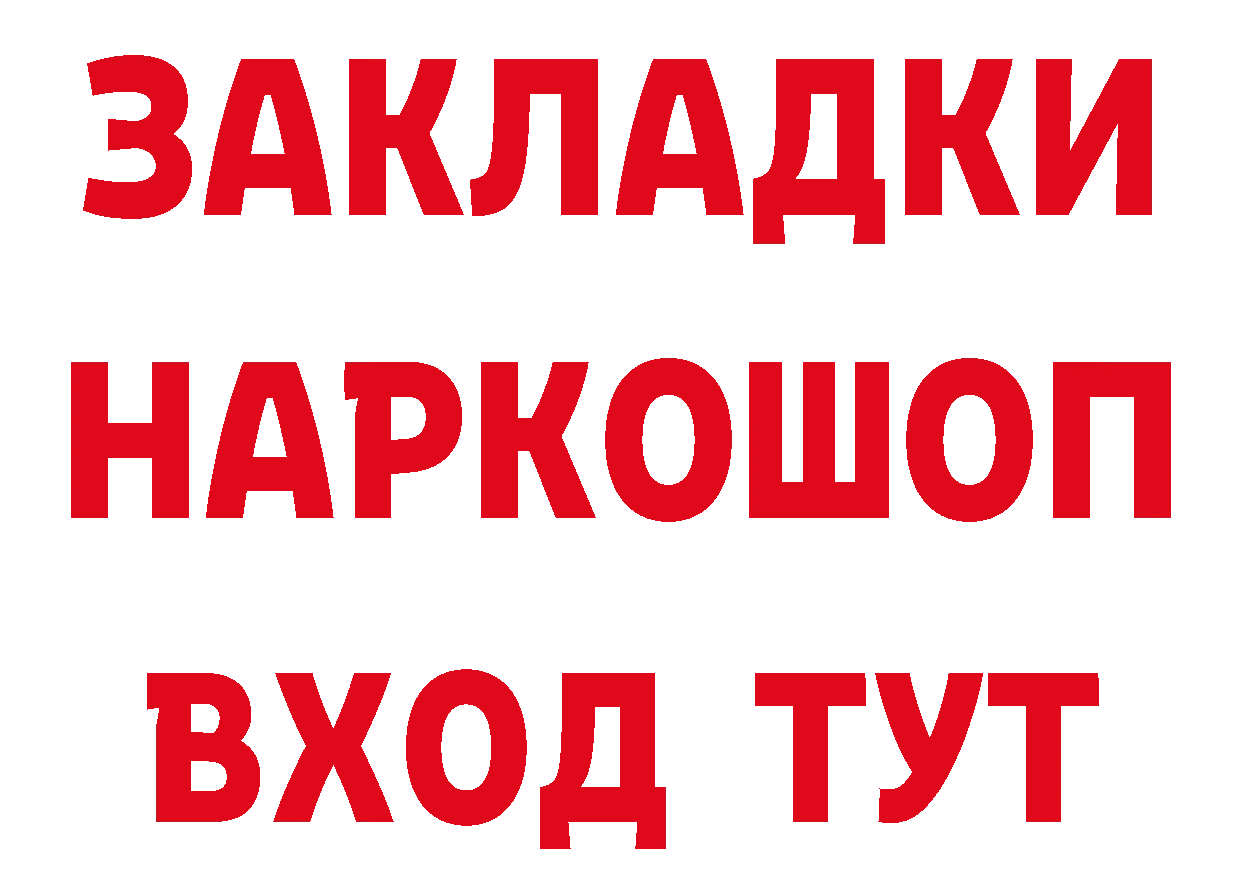 ЗАКЛАДКИ
НАРКОШОП
ВХОД ТУТ